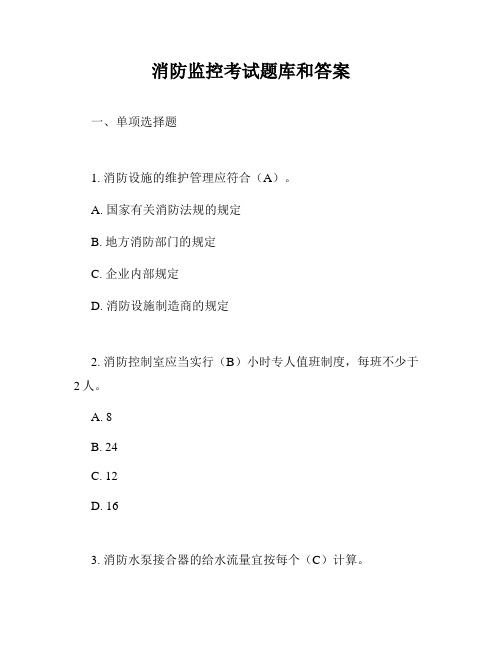 消防监控考试题库和答案

一、单项选择题

1. 消防设施的维护管理应符合（A）。

A. 国家有关消防法规的规定

B. 地方消防部门的规定

C. 企业内部规定

D. 消防设施制造商的规定

2. 消防控制室应当实行（B）小时专人值班制度，每班不少于2人。

A. 8

B. 24

C. 12

D. 16

3. 消防水泵接合器的给水流量宜按每个（C）计算。